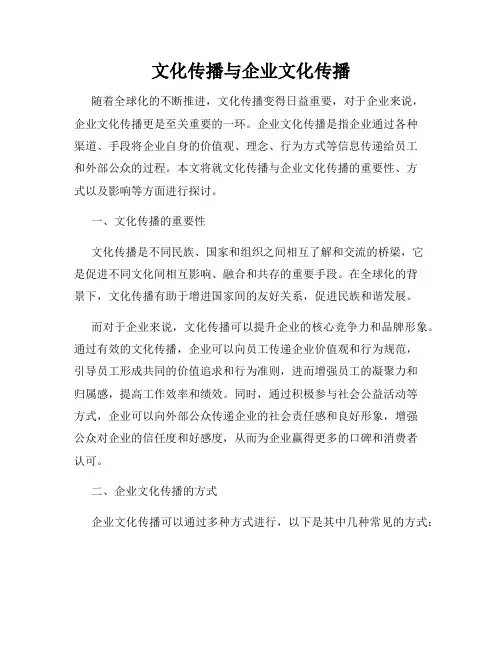 文化传播与企业文化传播

随着全球化的不断推进，文化传播变得日益重要，对于企业来说，企业文化传播更是至关重要的一环。企业文化传播是指企业通过各种渠道、手段将企业自身的价值观、理念、行为方式等信息传递给员工和外部公众的过程。本文将就文化传播与企业文化传播的重要性、方式以及影响等方面进行探讨。

一、文化传播的重要性

文化传播是不同民族、国家和组织之间相互了解和交流的桥梁，它是促进不同文化间相互影响、融合和共存的重要手段。在全球化的背景下，文化传播有助于增进国家间的友好关系，促进民族和谐发展。

而对于企业来说，文化传播可以提升企业的核心竞争力和品牌形象。通过有效的文化传播，企业可以向员工传递企业价值观和行为规范，引导员工形成共同的价值追求和行为准则，进而增强员工的凝聚力和归属感，提高工作效率和绩效。同时，通过积极参与社会公益活动等方式，企业可以向外部公众传递企业的社会责任感和良好形象，增强公众对企业的信任度和好感度，从而为企业赢得更多的口碑和消费者认可。

二、企业文化传播的方式

企业文化传播可以通过多种方式进行，以下是其中几种常见的方式：